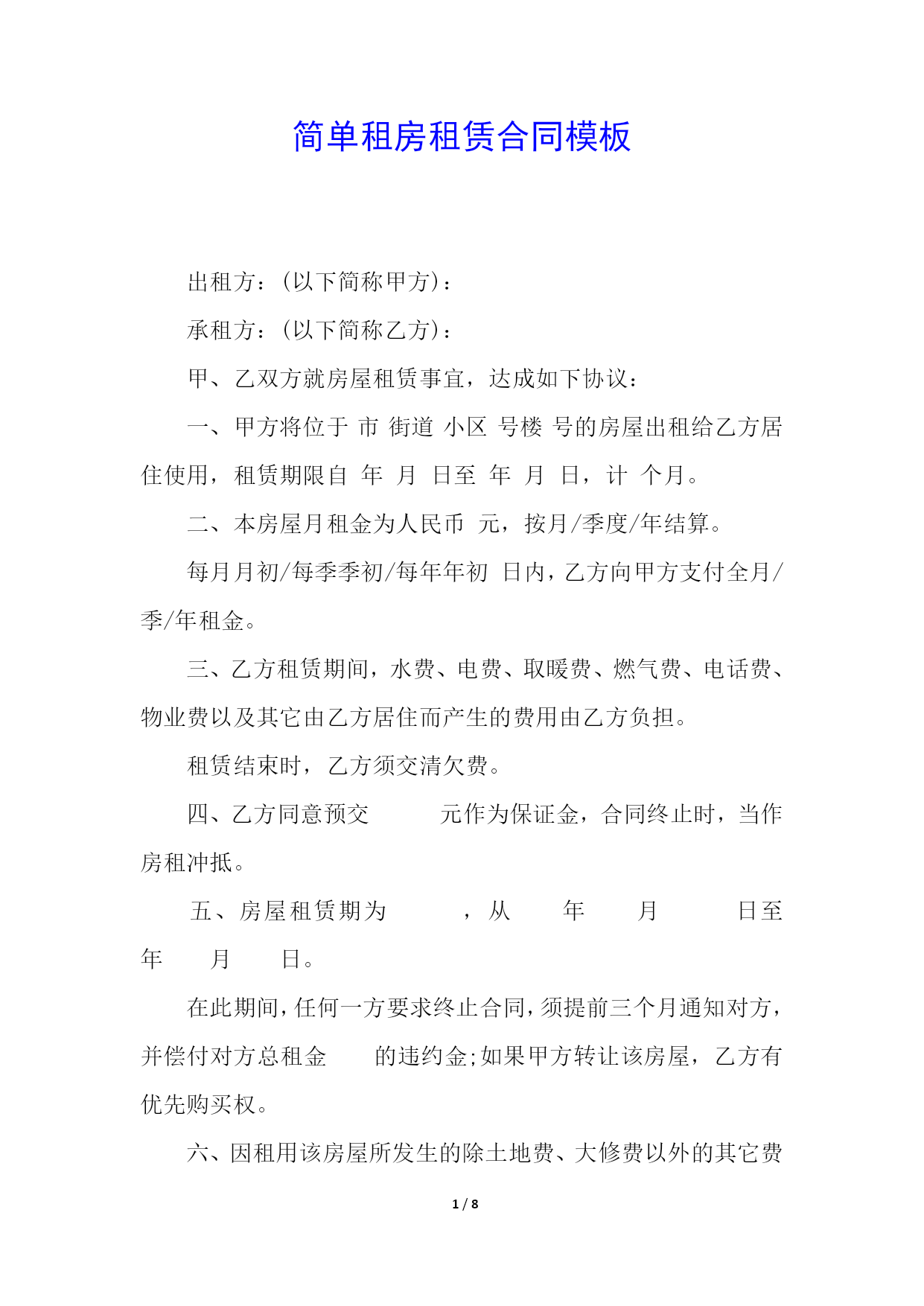 简单租房租赁合同模板

出租方：(以下简称甲方)：

承租方：(以下简称乙方)：

甲、乙双方就房屋租赁事宜，达成如下协议：

一、甲方将位于 市 街道 小区 号楼 号的房屋出租给乙方居住使用，租赁期限自 年 月 日至 年 月 日，计 个月。

二、本房屋月租金为人民币 元，按月/季度/年结算。

每月月初/每季季初/每年年初 日内，乙方向甲方支付全月/季/年租金。

三、乙方租赁期间，水费、电费、取暖费、燃气费、电话费、物业费以及其它由乙方居住而产生的费用由乙方负担。

租赁结束时，乙方须交清欠费。

四、乙方同意预交 元作为保证金，合同终止时，当作房租冲抵。

五、房屋租赁期为 ，从 年 月 日至 年 月 日。

在此期间，任何一方要求终止合同，须提前三个月通知对方，并偿付对方总租金 的违约金;如果甲方转让该房屋，乙方有优先购买权。

六、因租用该房屋所发生的除土地费、大修费以外的其它费

1 / 8